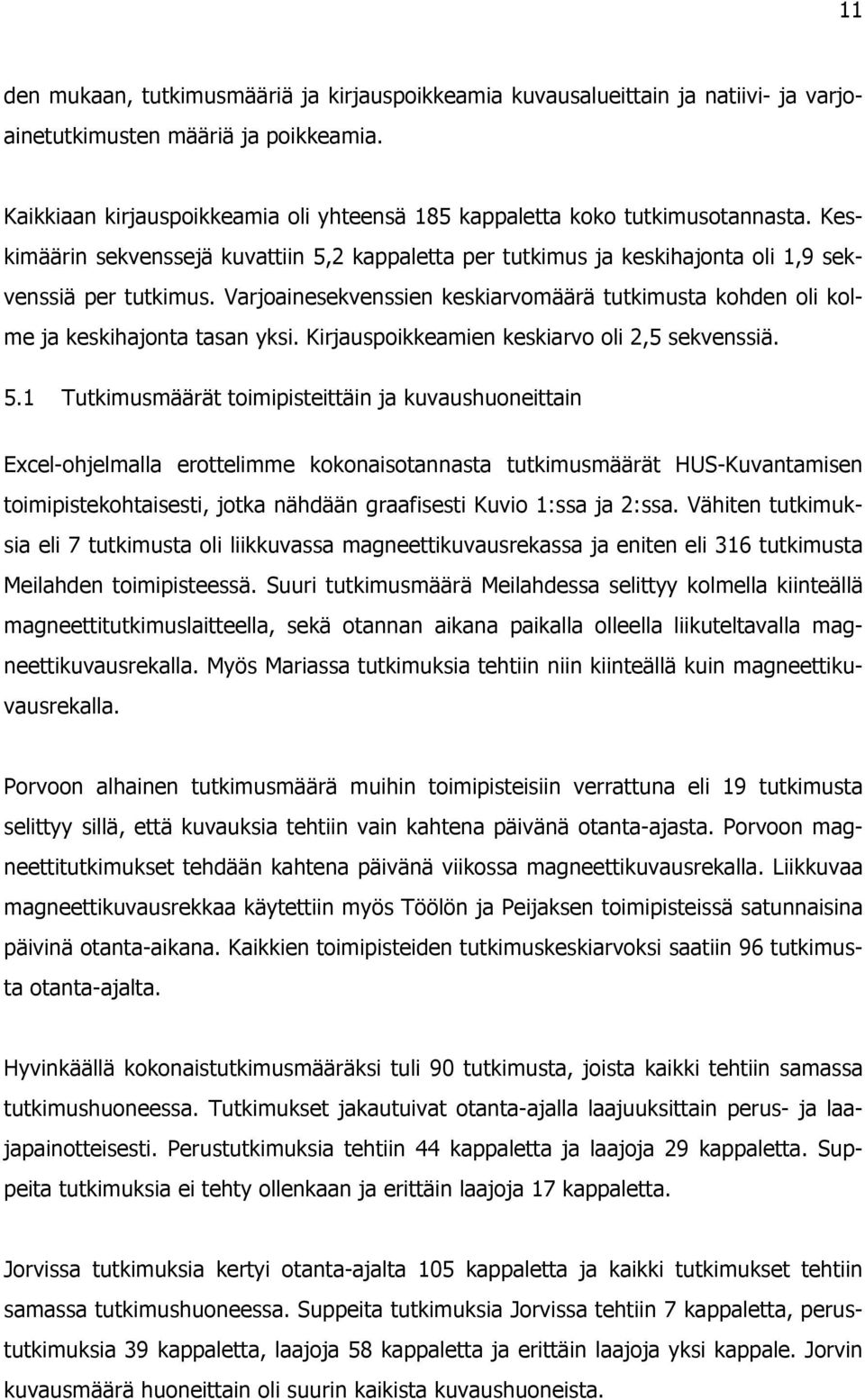 11

den mukaan, tutkimusmääriä ja kirjauspoikkeamia kuvausalueittain ja natiivi- ja varjoainetutkimusten määriä ja poikkeamia.

Kaikkiaan kirjauspoikkeamia oli yhteensä 185 kappaletta koko tutkimusotannasta. Keskimäärin sekvenssejä kuvattiin 5,2 kappaletta per tutkimus ja keskihajonta oli 1,9 sekvenssiä per tutkimus. Varjoainesekvenssien keskiarvomäärä tutkimusta kohden oli kolme ja keskihajonta tasan yksi. Kirjauspoikkeamien keskiarvo oli 2,5 sekvenssiä.

5.1 Tutkimusmäärät toimipisteittäin ja kuvaushuoneittain

Excel-ohjelmalla erottelimme kokonaisotannasta tutkimusmäärät HUS-Kuvantamisen toimipistekohtaisesti, jotka nähdään graafisesti Kuvio 1:ssa ja 2:ssa. Vähiten tutkimuksia eli 7 tutkimusta oli liikkuvassa magneettikuvausrekassa ja eniten eli 316 tutkimusta Meilahden toimipisteessä. Suuri tutkimusmäärä Meilahdessa selittyy kolmella kiinteällä magneettitutkimuslaitteella, sekä otannan aikana paikalla olleella liikuteltavalla magneettikuvausrekalla. Myös Mariassa tutkimuksia tehtiin niin kiinteällä kuin magneettikuvausrekalla.

Porvoon alhainen tutkimusmäärä muihin toimipisteisiin verrattuna eli 19 tutkimusta selittyy sillä, että kuvauksia tehtiin vain kahtena päivänä otanta-ajasta. Porvoon magneettitutkimukset tehdään kahtena päivänä viikossa magneettikuvausrekalla. Liikkuvaa magneettikuvausrekkaa käytettiin myös Töölön ja Peijaksen toimipisteissä satunnaisina päivinä otanta-aikana. Kaikkien toimipisteiden tutkimuskeskiarvoksi saatiin 96 tutkimusta otanta-ajalta.

Hyvinkäällä kokonaistutkimusmääräksi tuli 90 tutkimusta, joista kaikki tehtiin samassa tutkimushuoneessa. Tutkimukset jakautuivat otanta-ajalla laajuuksittain perus- ja laajapainotteisesti. Perustutkimuksia tehtiin 44 kappaletta ja laajoja 29 kappaletta. Suppeita tutkimuksia ei tehty ollenkaan ja erittäin laajoja 17 kappaletta.

Jorvissa tutkimuksia kertyi otanta-ajalta 105 kappaletta ja kaikki tutkimukset tehtiin samassa tutkimushuoneessa. Suppeita tutkimuksia Jorvissa tehtiin 7 kappaletta, perustutkimuksia 39 kappaletta, laajoja 58 kappaletta ja erittäin laajoja yksi kappale. Jorvin kuvausmäärä huoneittain oli suurin kaikista kuvaushuoneista.